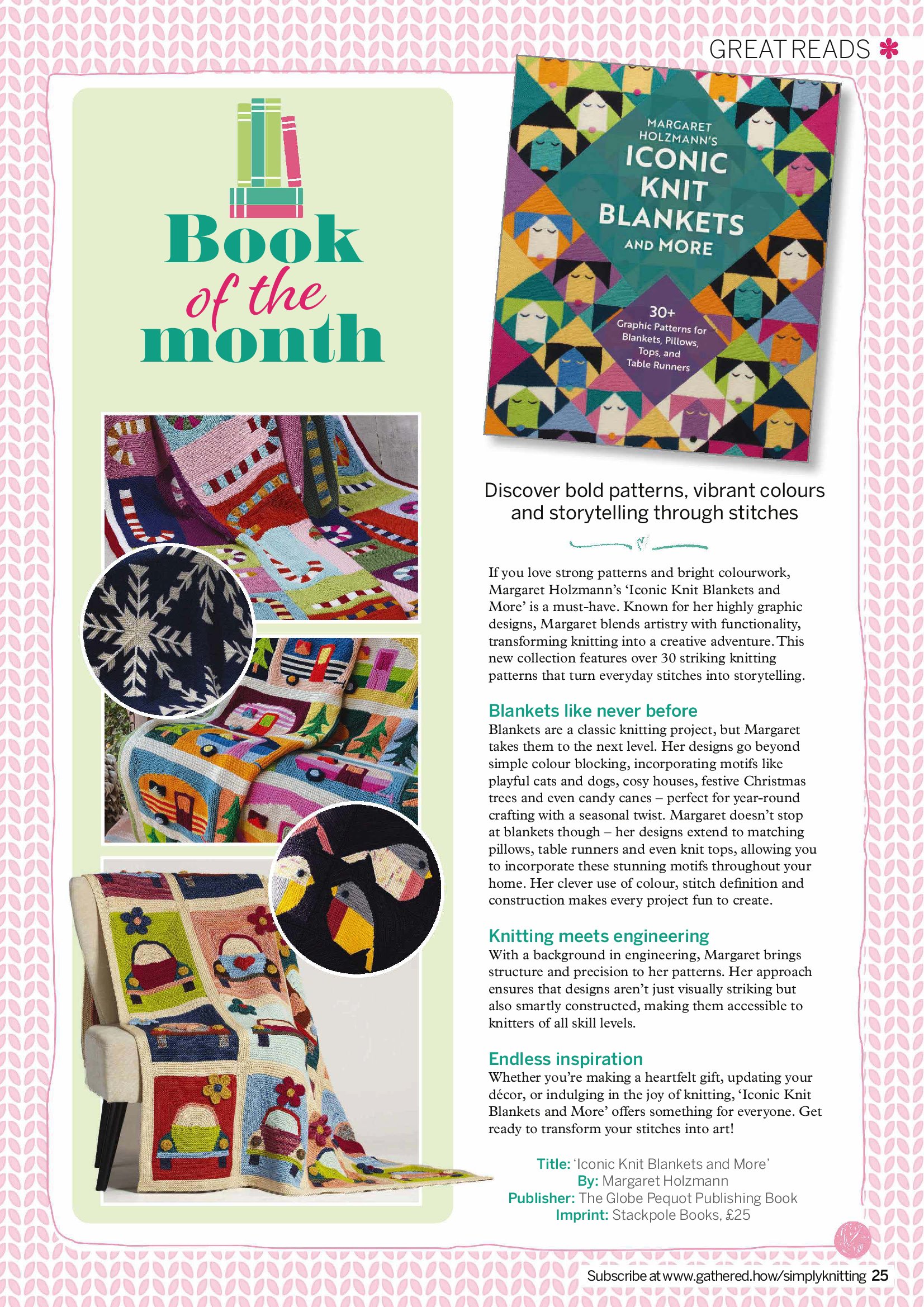 GREAT READS

Book of the month

MARGARET HOLZMANN'S
ICONIC KNIT BLANKETS AND MORE

30+ Graphic Patterns for Blankets, Pillows, Tops, and Table Runners

Discover bold patterns, vibrant colours and storytelling through stitches

If you love strong patterns and bright colourwork, Margaret Holzmann's 'Iconic Knit Blankets and More' is a must-have. Known for her highly graphic designs, Margaret blends artistry with functionality, transforming knitting into a creative adventure. This new collection features over 30 striking knitting patterns that turn everyday stitches into storytelling.

Blankets like never before
Blankets are a classic knitting project, but Margaret takes them to the next level. Her designs go beyond simple colour blocking, incorporating motifs like playful cats and dogs, cosy houses, festive Christmas trees and even candy canes – perfect for year-round crafting with a seasonal twist. Margaret doesn't stop at blankets though – her designs extend to matching pillows, table runners and even knit tops, allowing you to incorporate these stunning motifs throughout your home. Her clever use of colour, stitch definition and construction makes every project fun to create.

Knitting meets engineering
With a background in engineering, Margaret brings structure and precision to her patterns. Her approach ensures that designs aren't just visually striking but also smartly constructed, making them accessible to knitters of all skill levels.

Endless inspiration
Whether you're making a heartfelt gift, updating your décor, or indulging in the joy of knitting, 'Iconic Knit Blankets and More' offers something for everyone. Get ready to transform your stitches into art!

Title: 'Iconic Knit Blankets and More'
By: Margaret Holzmann
Publisher: The Globe Pequot Publishing Book
Imprint: Stackpole Books, £25

Subscribe at www.gathered.how/simplyknitting 25